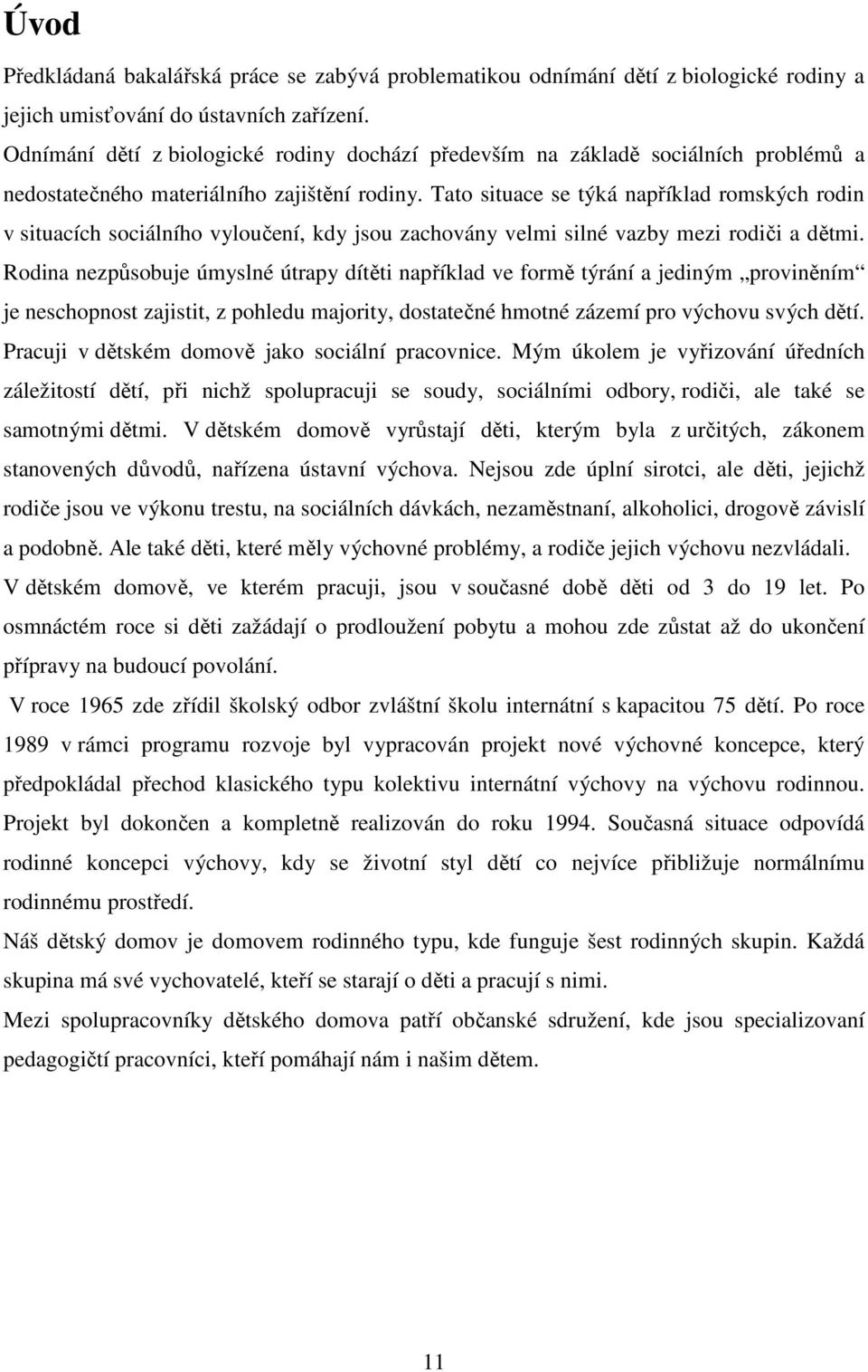 Úvod

Předkládaná bakalářská práce se zabývá problematikou odnímání dětí z biologické rodiny a jejich umisťování do ústavních zařízení.

Odnímání dětí z biologické rodiny dochází především na základě sociálních problémů a nedostatečného materiálního zajištění rodiny. Tato situace se týká například romských rodin v situacích sociálního vyloučení, kdy jsou zachovány velmi silné vazby mezi rodiči a dětmi. Rodina nezpůsobuje úmyslné útrapy dítěti například ve formě týrání a jediným „proviněním“ je neschopnost zajistit, z pohledu majority, dostatečné hmotné zázemí pro výchovu svých dětí. Pracuji v dětském domově jako sociální pracovnice. Mým úkolem je vyřizování úředních záležitostí dětí, při nichž spolupracuji se soudy, sociálními odbory, rodiči, ale také se samotnými dětmi. V dětském domově vyrůstají děti, kterým byla z určitých, zákonem stanovených důvodů, nařízena ústavní výchova. Nejsou zde úplní sirotci, ale děti, jejichž rodiče jsou ve výkonu trestu, na sociálních dávkách, nezaměstnaní, alkoholici, drogově závislí a podobně. Ale také děti, které měly výchovné problémy, a rodiče jejich výchovu nezvládali.

V dětském domově, ve kterém pracuji, jsou v současné době děti od 3 do 19 let. Po osmnáctém roce si děti zažádají o prodloužení pobytu a mohou zde zůstat až do ukončení přípravy na budoucí povolání.

V roce 1965 zde zřídil školský odbor zvláštní školu internátní s kapacitou 75 dětí. Po roce 1989 v rámci programu rozvoje byl vypracován projekt nové výchovné koncepce, který předpokládal přechod klasického typu kolektivu internátní výchovy na výchovu rodinnou. Projekt byl dokončen a kompletně realizován do roku 1994. Současná situace odpovídá rodinné koncepci výchovy, kdy se životní styl dětí co nejvíce přibližuje normálnímu rodinnému prostředí.

Náš dětský domov je domovem rodinného typu, kde funguje šest rodinných skupin. Každá skupina má své vychovatelé, kteří se starají o děti a pracují s nimi.

Mezi spolupracovníky dětského domova patří občanské sdružení, kde jsou specializovaní pedagogičtí pracovníci, kteří pomáhají nám i našim dětem.

11